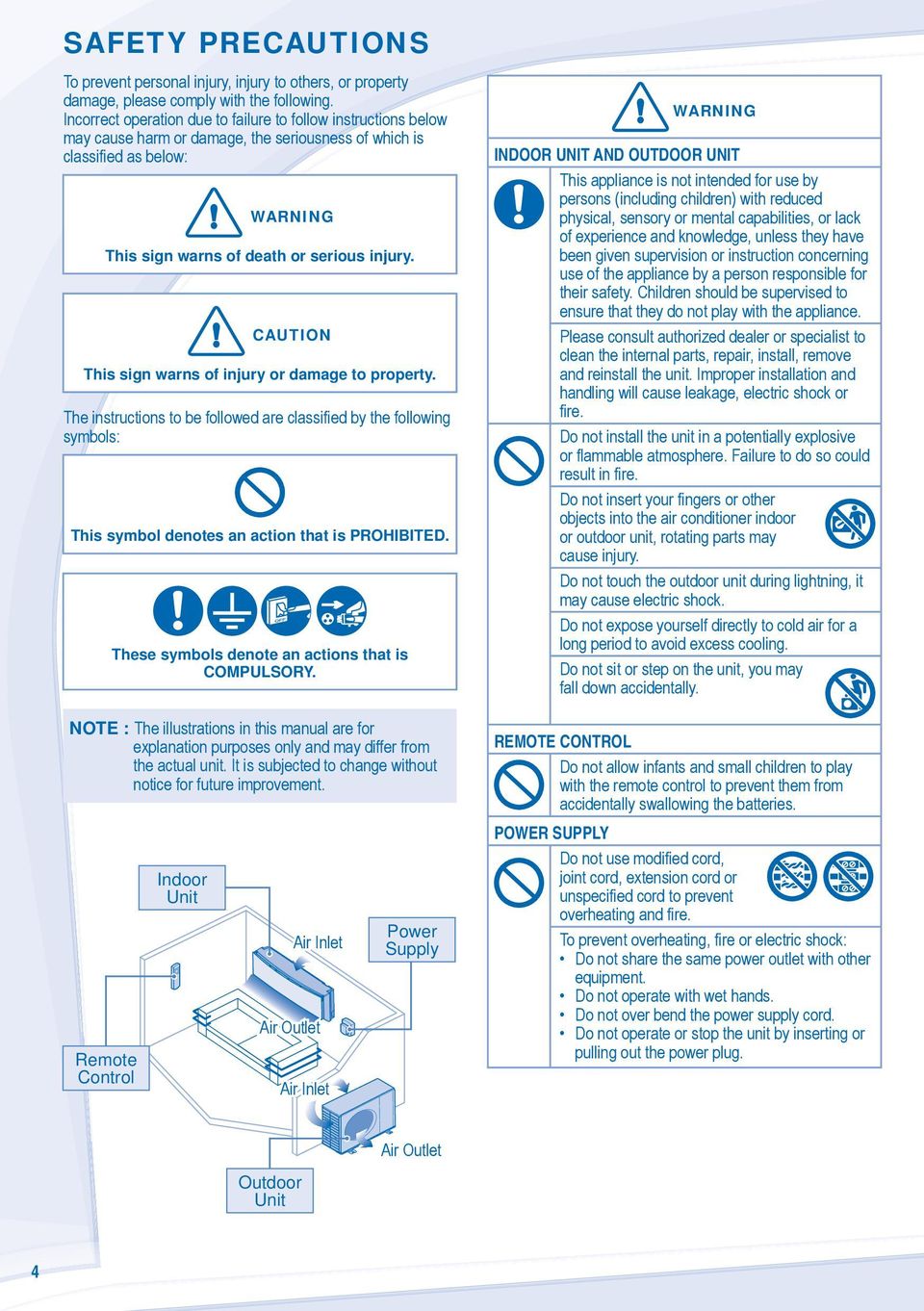 SAFETY PRECAUTIONS

To prevent personal injury, injury to others, or property damage, please comply with the following.
Incorrect operation due to failure to follow instructions below may cause harm or damage, the seriousness of which is classified as below:

WARNING
This sign warns of death or serious injury.

CAUTION
This sign warns of injury or damage to property.

The instructions to be followed are classified by the following symbols:

This symbol denotes an action that is PROHIBITED.

These symbols denote an actions that is COMPULSORY.

NOTE : The illustrations in this manual are for explanation purposes only and may differ from the actual unit. It is subjected to change without notice for future improvement.

Indoor Unit

Air Inlet

Power Supply

Air Outlet

Remote Control

Air Inlet

Air Outlet

Outdoor Unit

WARNING

INDOOR UNIT AND OUTDOOR UNIT

This appliance is not intended for use by persons (including children) with reduced physical, sensory or mental capabilities, or lack of experience and knowledge, unless they have been given supervision or instruction concerning use of the appliance by a person responsible for their safety. Children should be supervised to ensure that they do not play with the appliance.

Please consult authorized dealer or specialist to clean the internal parts, repair, install, remove and reinstall the unit. Improper installation and handling will cause leakage, electric shock or fire.

Do not install the unit in a potentially explosive or flammable atmosphere. Failure to do so could result in fire.

Do not insert your fingers or other objects into the air conditioner indoor or outdoor unit, rotating parts may cause injury.

Do not touch the outdoor unit during lightning, it may cause electric shock.

Do not expose yourself directly to cold air for a long period to avoid excess cooling.

Do not sit or step on the unit, you may fall down accidentally.

REMOTE CONTROL

Do not allow infants and small children to play with the remote control to prevent them from accidentally swallowing the batteries.

POWER SUPPLY

Do not use modified cord, joint cord, extension cord or unspecified cord to prevent overheating and fire.

To prevent overheating, fire or electric shock:
• Do not share the same power outlet with other equipment.
• Do not operate with wet hands.
• Do not over bend the power supply cord.
• Do not operate or stop the unit by inserting or pulling out the power plug.

4